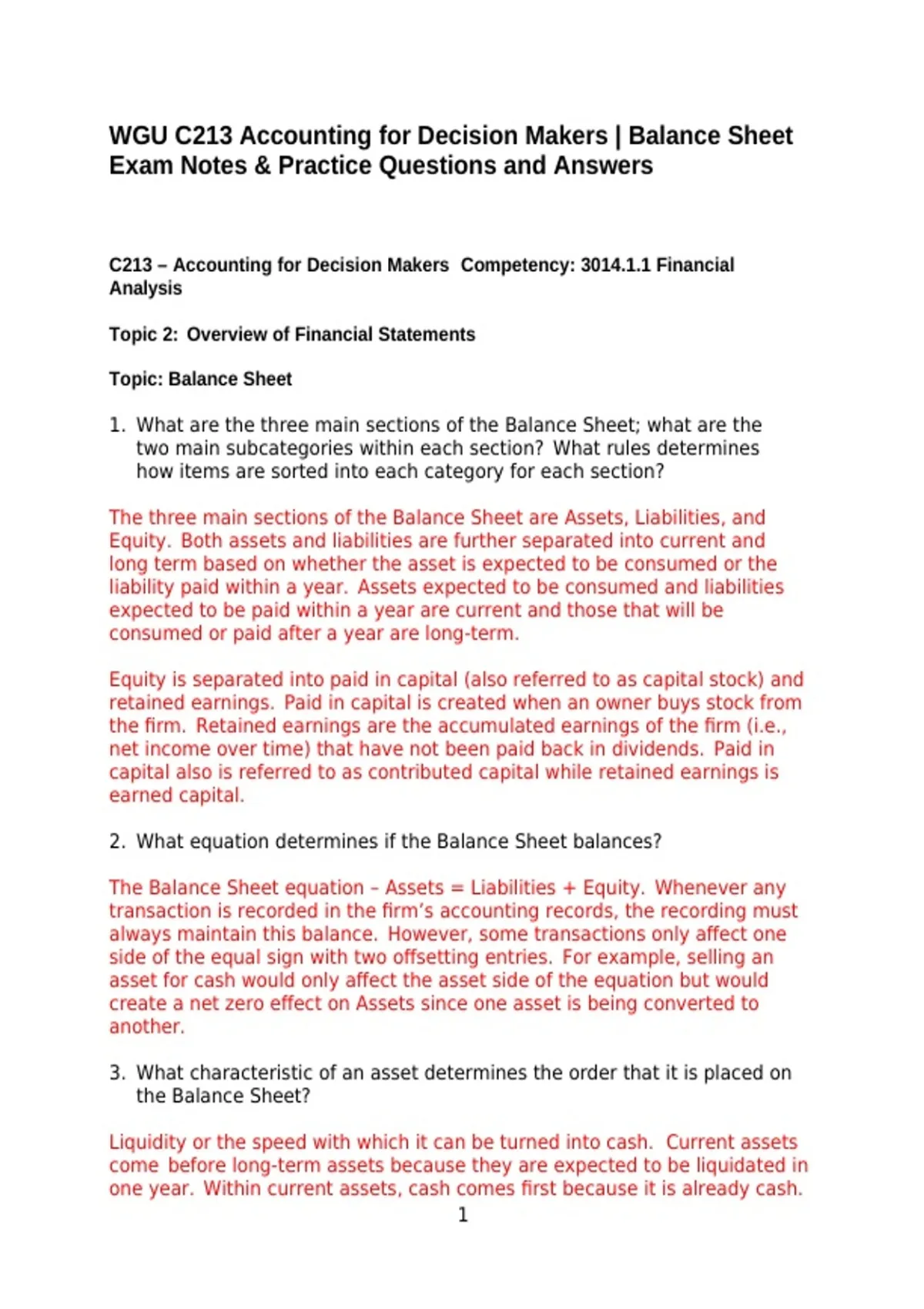 WGU C213 Accounting for Decision Makers | Balance Sheet Exam Notes & Practice Questions and Answers

C213 – Accounting for Decision Makers Competency: 3014.1.1 Financial Analysis

Topic 2: Overview of Financial Statements

Topic: Balance Sheet

1. What are the three main sections of the Balance Sheet; what are the two main subcategories within each section? What rules determines how items are sorted into each category for each section?

The three main sections of the Balance Sheet are Assets, Liabilities, and Equity. Both assets and liabilities are further separated into current and long term based on whether the asset is expected to be consumed or the liability paid within a year. Assets expected to be consumed and liabilities expected to be paid within a year are current and those that will be consumed or paid after a year are long-term.

Equity is separated into paid in capital (also referred to as capital stock) and retained earnings. Paid in capital is created when an owner buys stock from the firm. Retained earnings are the accumulated earnings of the firm (i.e., net income over time) that have not been paid back in dividends. Paid in capital also is referred to as contributed capital while retained earnings is earned capital.

2. What equation determines if the Balance Sheet balances?

The Balance Sheet equation – Assets = Liabilities + Equity. Whenever any transaction is recorded in the firm's accounting records, the recording must always maintain this balance. However, some transactions only affect one side of the equal sign with two offsetting entries. For example, selling an asset for cash would only affect the asset side of the equation but would create a net zero effect on Assets since one asset is being converted to another.

3. What characteristic of an asset determines the order that it is placed on the Balance Sheet?

Liquidity or the speed with which it can be turned into cash. Current assets come before long-term assets because they are expected to be liquidated in one year. Within current assets, cash comes first because it is already cash.

1